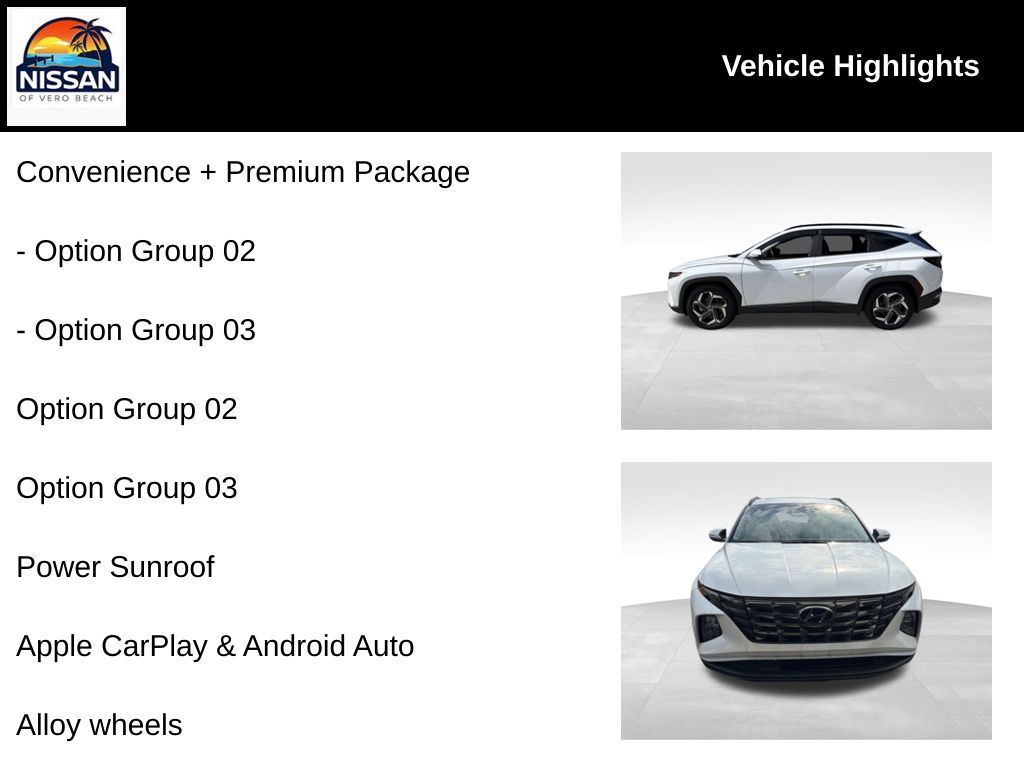 NISSAN
OF VERO BEACH

Vehicle Highlights

Convenience + Premium Package

- Option Group 02

- Option Group 03

Option Group 02

Option Group 03

Power Sunroof

Apple CarPlay & Android Auto

Alloy wheels